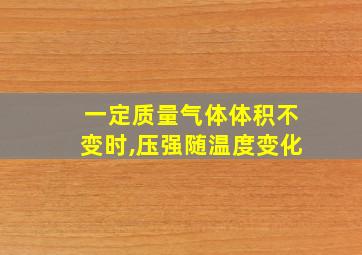 一定质量气体体积不变时,压强随温度变化